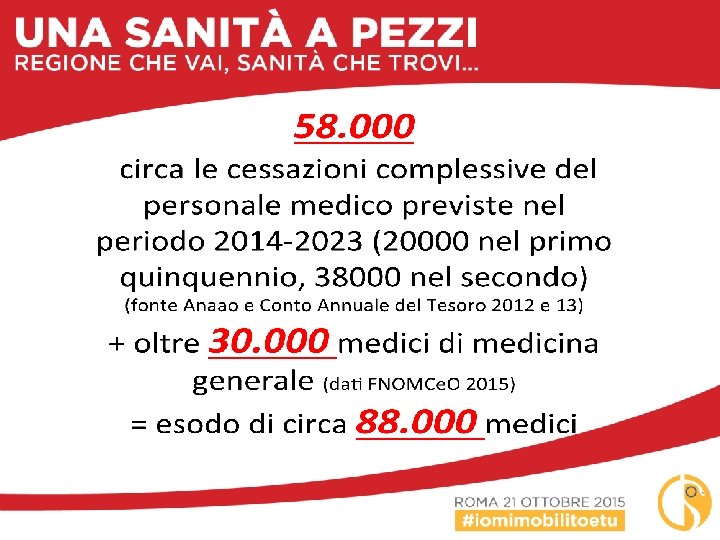 UNA SANITÀ A PEZZI
REGIONE CHE VAI, SANITÀ CHE TROVI...

58.000
circa le cessazioni complessive del personale medico previste nel periodo 2014-2023 (20000 nel primo quinquennio, 38000 nel secondo)
(fonte Anaao e Conto Annuale del Tesoro 2012 e 13)
+ oltre 30.000 medici di medicina generale (dati FNOMCeO 2015)
= esodo di circa 88.000 medici

ROMA 21 OTTOBRE 2015
#iomimobilitoetu